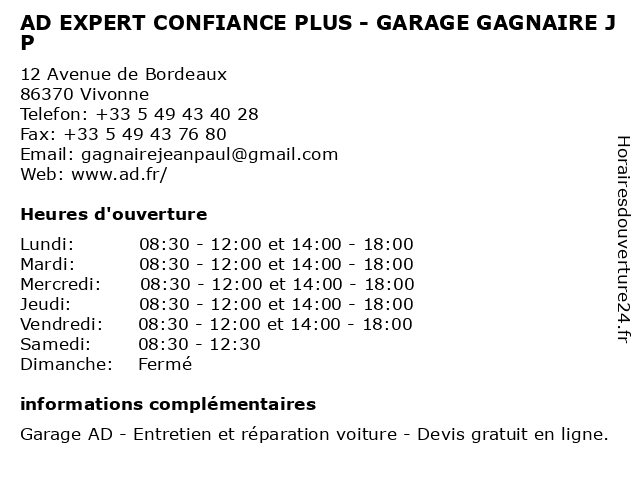 AD EXPERT CONFIANCE PLUS - GARAGE GAGNAIRE J P

12 Avenue de Bordeaux
86370 Vivonne
Telefon: +33 5 49 43 40 28
Fax: +33 5 49 43 76 80
Email: gagnairejeanpaul@gmail.com
Web: www.ad.fr/

Heures d'ouverture

| | |
|---|---|
| Lundi: | 08:30 - 12:00 et 14:00 - 18:00 |
| Mardi: | 08:30 - 12:00 et 14:00 - 18:00 |
| Mercredi: | 08:30 - 12:00 et 14:00 - 18:00 |
| Jeudi: | 08:30 - 12:00 et 14:00 - 18:00 |
| Vendredi: | 08:30 - 12:00 et 14:00 - 18:00 |
| Samedi: | 08:30 - 12:30 |
| Dimanche: | Fermé |

informations complémentaires

Garage AD - Entretien et réparation voiture - Devis gratuit en ligne.

Horairesdouverture24.fr